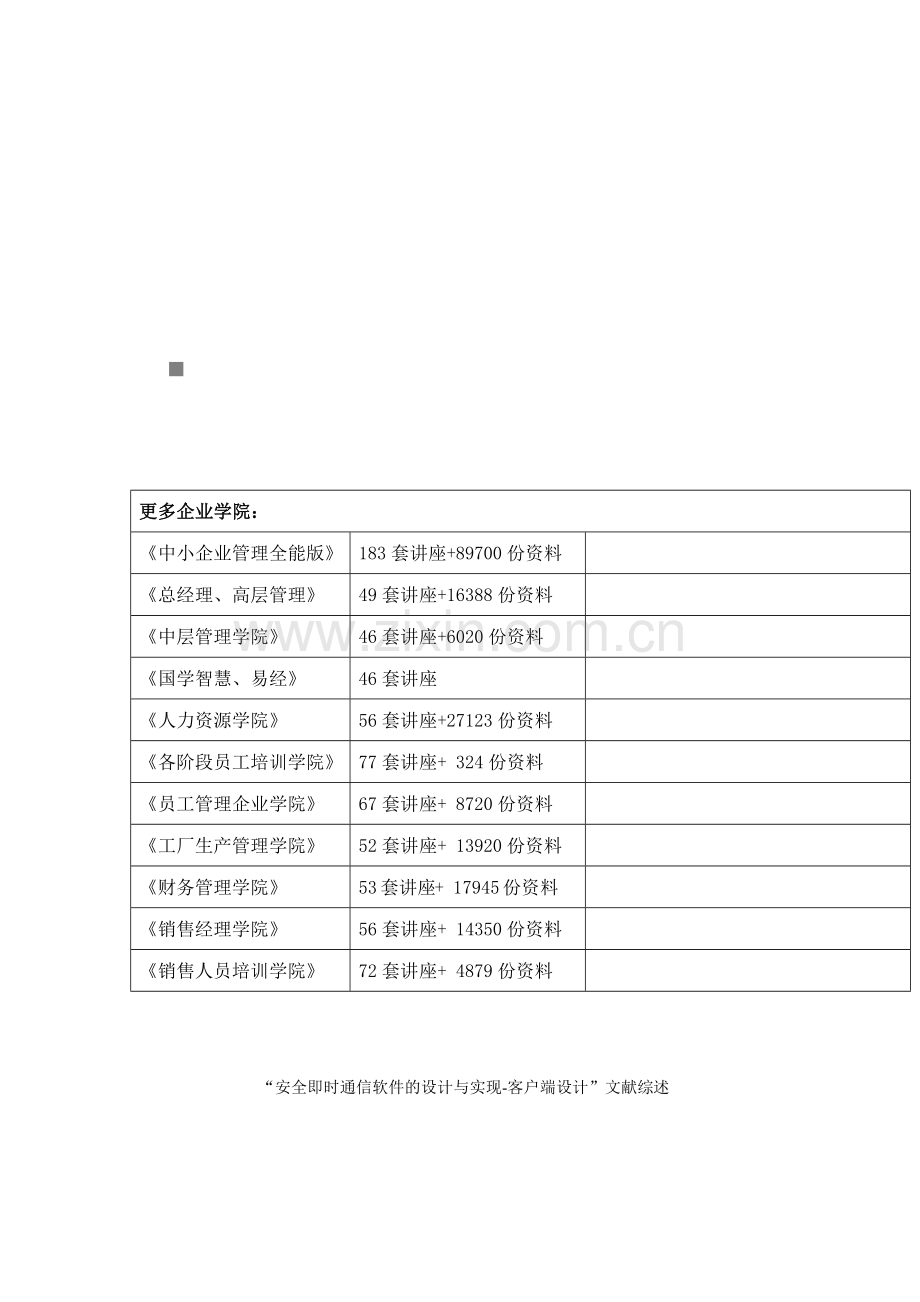 | 更多企业学院： | | |
|---|---|---|
| 《中小企业管理全能版》 | 183 套讲座+89700 份资料 | |
| 《总经理、高层管理》 | 49 套讲座+16388 份资料 | |
| 《中层管理学院》 | 46 套讲座+6020 份资料 | |
| 《国学智慧、易经》 | 46 套讲座 | |
| 《人力资源学院》 | 56 套讲座+27123 份资料 | |
| 《各阶段员工培训学院》 | 77 套讲座+ 324 份资料 | |
| 《员工管理企业学院》 | 67 套讲座+ 8720 份资料 | |
| 《工厂生产管理学院》 | 52 套讲座+ 13920 份资料 | |
| 《财务管理学院》 | 53 套讲座+ 17945 份资料 | |
| 《销售经理学院》 | 56 套讲座+ 14350 份资料 | |
| 《销售人员培训学院》 | 72 套讲座+ 4879 份资料 | |

www.zixin.com.cn

“安全即时通信软件的设计与实现-客户端设计”文献综述